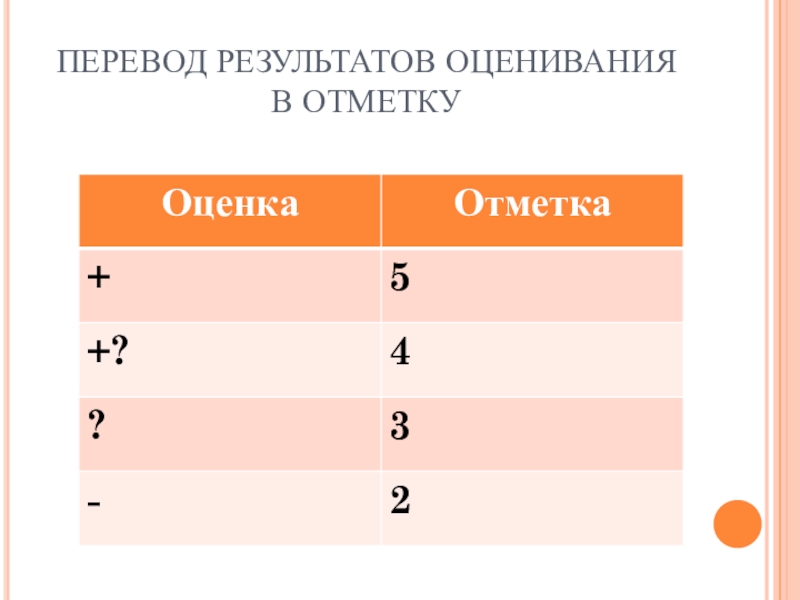 ПЕРЕВОД РЕЗУЛЬТАТОВ ОЦЕНИВАНИЯ В ОТМЕТКУ

| Оценка | Отметка |
|---|---|
| + | 5 |
| +? | 4 |
| ? | 3 |
| - | 2 |